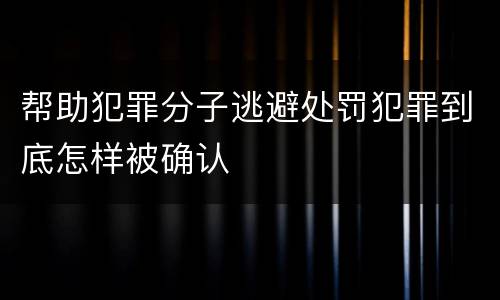 帮助犯罪分子逃避处罚犯罪到底怎样被确认